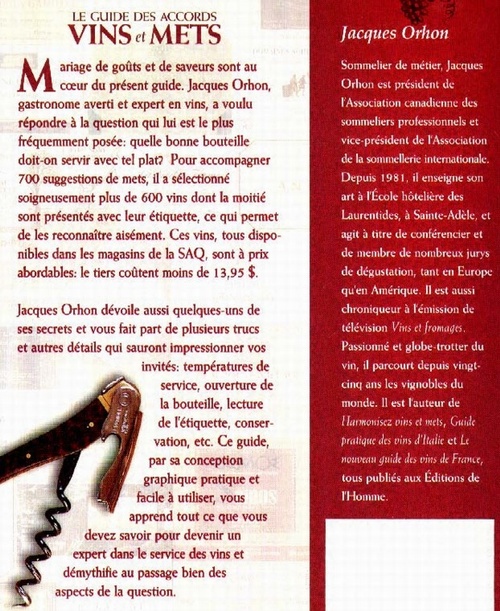 LE GUIDE DES ACCORDS
VINS et METS

Mariage de goûts et de saveurs sont au cœur du présent guide. Jacques Orhon, gastronome averti et expert en vins, a voulu répondre à la question qui lui est le plus fréquemment posée: quelle bonne bouteille doit-on servir avec tel plat? Pour accompagner 700 suggestions de mets, il a sélectionné soigneusement plus de 600 vins dont la moitié sont présentés avec leur étiquette, ce qui permet de les reconnaître aisément. Ces vins, tous disponibles dans les magasins de la SAQ, sont à prix abordables: le tiers coûtent moins de 13,95 $.

Jacques Orhon dévoile aussi quelques-uns de ses secrets et vous fait part de plusieurs trucs et autres détails qui sauront impressionner vos invités: températures de service, ouverture de la bouteille, lecture de l'étiquette, conservation, etc. Ce guide, par sa conception graphique pratique et facile à utiliser, vous apprend tout ce que vous devez savoir pour devenir un expert dans le service des vins et démythifie au passage bien des aspects de la question.

Jacques Orhon

Sommelier de métier, Jacques Orhon est président de l'Association canadienne des sommeliers professionnels et vice-président de l'Association de la sommellerie internationale. Depuis 1981, il enseigne son art à l'École hôtelière des Laurentides, à Sainte-Adèle, et agit à titre de conférencier et de membre de nombreux jurys de dégustation, tant en Europe qu'en Amérique. Il est aussi chroniqueur à l'émission de télévision Vins et fromages. Passionné et globe-trotter du vin, il parcourt depuis vingt-cinq ans les vignobles du monde. Il est l'auteur de Harmonisez vins et mets, Guide pratique des vins d'Italie et Le nouveau guide des vins de France, tous publiés aux Éditions de l'Homme.